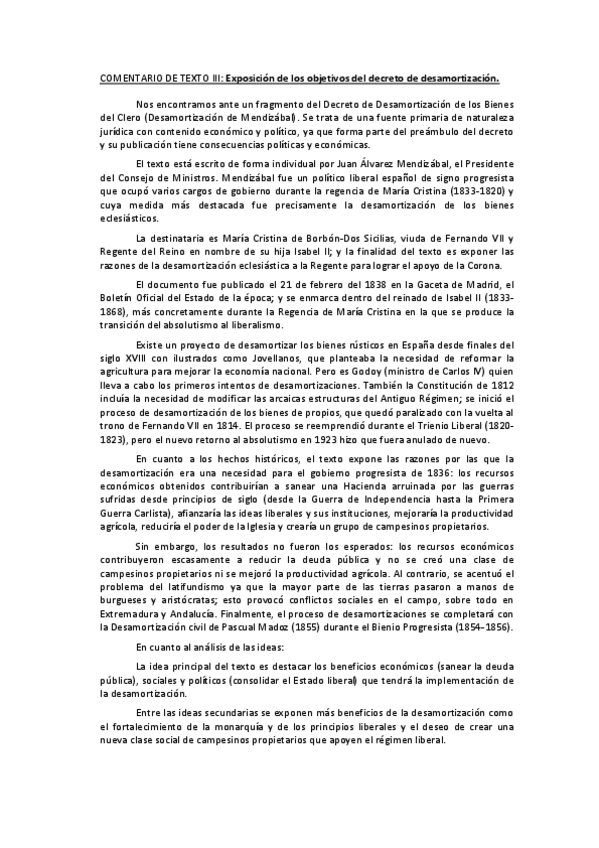 COMENTARIO DE TEXTO III: Exposición de los objetivos del decreto de desamortización.

Nos encontramos ante un fragmento del Decreto de Desamortización de los Bienes del Clero (Desamortización de Mendizábal). Se trata de una fuente primaria de naturaleza jurídica con contenido económico y político, ya que forma parte del preámbulo del decreto y su publicación tiene consecuencias políticas y económicas.

El texto está escrito de forma individual por Juan Álvarez Mendizábal, el Presidente del Consejo de Ministros. Mendizábal fue un político liberal español de signo progresista que ocupó varios cargos de gobierno durante la regencia de María Cristina (1833-1820) y cuya medida más destacada fue precisamente la desamortización de los bienes eclesiásticos.

La destinataria es María Cristina de Borbón-Dos Sicilias, viuda de Fernando VII y Regente del Reino en nombre de su hija Isabel II; y la finalidad del texto es exponer las razones de la desamortización eclesiástica a la Regente para lograr el apoyo de la Corona.

El documento fue publicado el 21 de febrero del 1838 en la Gaceta de Madrid, el Boletín Oficial del Estado de la época; y se enmarca dentro del reinado de Isabel II (1833-1868), más concretamente durante la Regencia de María Cristina en la que se produce la transición del absolutismo al liberalismo.

Existe un proyecto de desamortizar los bienes rústicos en España desde finales del siglo XVIII con ilustrados como Jovellanos, que planteaba la necesidad de reformar la agricultura para mejorar la economía nacional. Pero es Godoy (ministro de Carlos IV) quien lleva a cabo los primeros intentos de desamortizaciones. También la Constitución de 1812 incluía la necesidad de modificar las arcaicas estructuras del Antiguo Régimen; se inició el proceso de desamortización de los bienes de propios, que quedó paralizado con la vuelta al trono de Fernando VII en 1814. El proceso se reemprendió durante el Trienio Liberal (1820-1823), pero el nuevo retorno al absolutismo en 1923 hizo que fuera anulado de nuevo.

En cuanto a los hechos históricos, el texto expone las razones por las que la desamortización era una necesidad para el gobierno progresista de 1836: los recursos económicos obtenidos contribuirían a sanear una Hacienda arruinada por las guerras sufridas desde principios de siglo (desde la Guerra de Independencia hasta la Primera Guerra Carlista), afianzaría las ideas liberales y sus instituciones, mejoraría la productividad agrícola, reduciría el poder de la Iglesia y crearía un grupo de campesinos propietarios.

Sin embargo, los resultados no fueron los esperados: los recursos económicos contribuyeron escasamente a reducir la deuda pública y no se creó una clase de campesinos propietarios ni se mejoró la productividad agrícola. Al contrario, se acentuó el problema del latifundismo ya que la mayor parte de las tierras pasaron a manos de burgueses y aristócratas; esto provocó conflictos sociales en el campo, sobre todo en Extremadura y Andalucía. Finalmente, el proceso de desamortizaciones se completará con la Desamortización civil de Pascual Madoz (1855) durante el Bienio Progresista (1854-1856).

En cuanto al análisis de las ideas:

La idea principal del texto es destacar los beneficios económicos (sanear la deuda pública), sociales y políticos (consolidar el Estado liberal) que tendrá la implementación de la desamortización.

Entre las ideas secundarias se exponen más beneficios de la desamortización como el fortalecimiento de la monarquía y de los principios liberales y el deseo de crear una nueva clase social de campesinos propietarios que apoyen el régimen liberal.